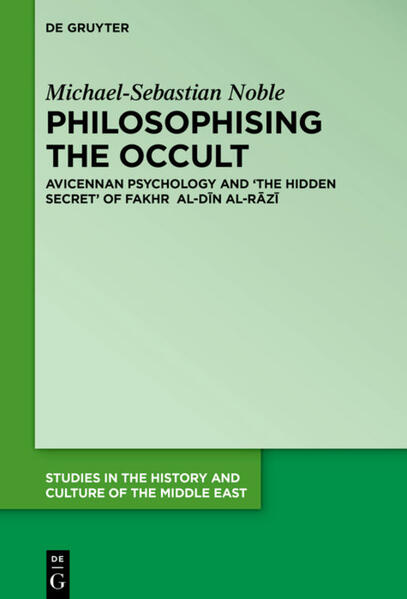 DE GRUYTER

Michael-Sebastian Noble

PHILOSOPHISING THE OCCULT

AVICENNAN PSYCHOLOGY AND 'THE HIDDEN SECRET' OF FAKHR AL-DĪN AL-RĀZĪ

STUDIES IN THE HISTORY AND CULTURE OF THE MIDDLE EAST

DE G